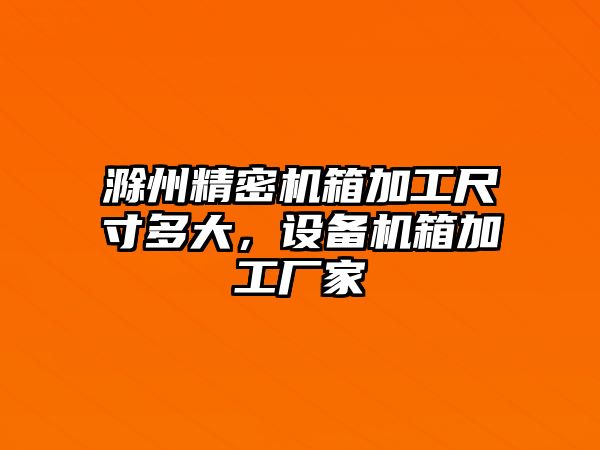 滁州精密机箱加工尺寸多大，设备机箱加工厂家